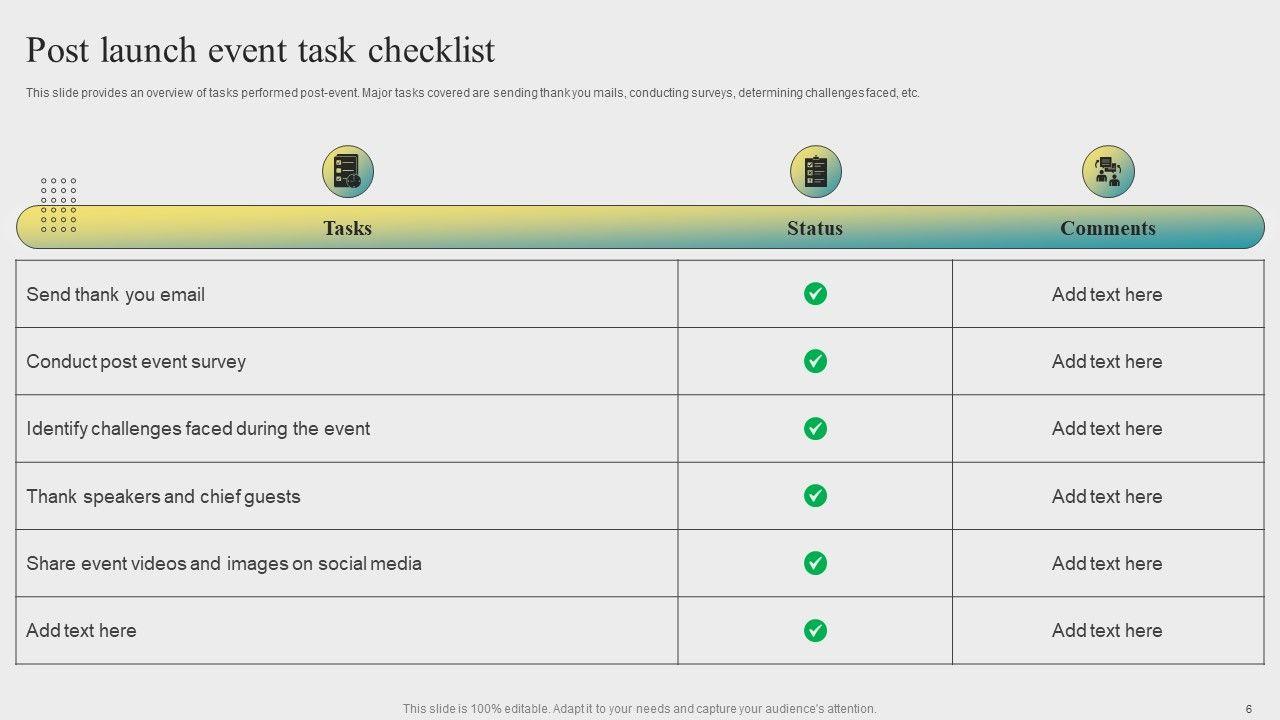 Post launch event task checklist

This slide provides an overview of tasks performed post-event. Major tasks covered are sending thank you mails, conducting surveys, determining challenges faced, etc.

| Tasks | Status | Comments |
|---|---|---|
| Send thank you email | ✓ | Add text here |
| Conduct post event survey | ✓ | Add text here |
| Identify challenges faced during the event | ✓ | Add text here |
| Thank speakers and chief guests | ✓ | Add text here |
| Share event videos and images on social media | ✓ | Add text here |
| Add text here | ✓ | Add text here |

This slide is 100% editable. Adapt it to your needs and capture your audience's attention.

6